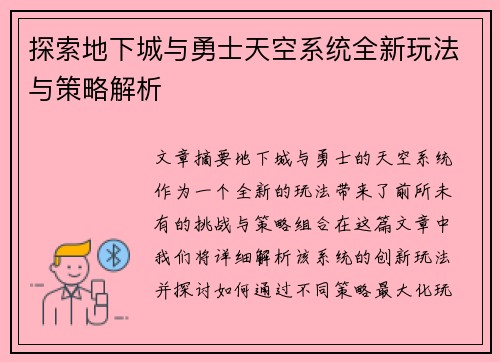 探索地下城与勇士天空系统全新玩法与策略解析

文章摘要地下城与勇士的天空系统作为一个全新的玩法带来了前所未有的挑战与策略组合在这篇文章中我们将详细解析该系统的创新玩法并探讨如何通过不同策略最大化玩